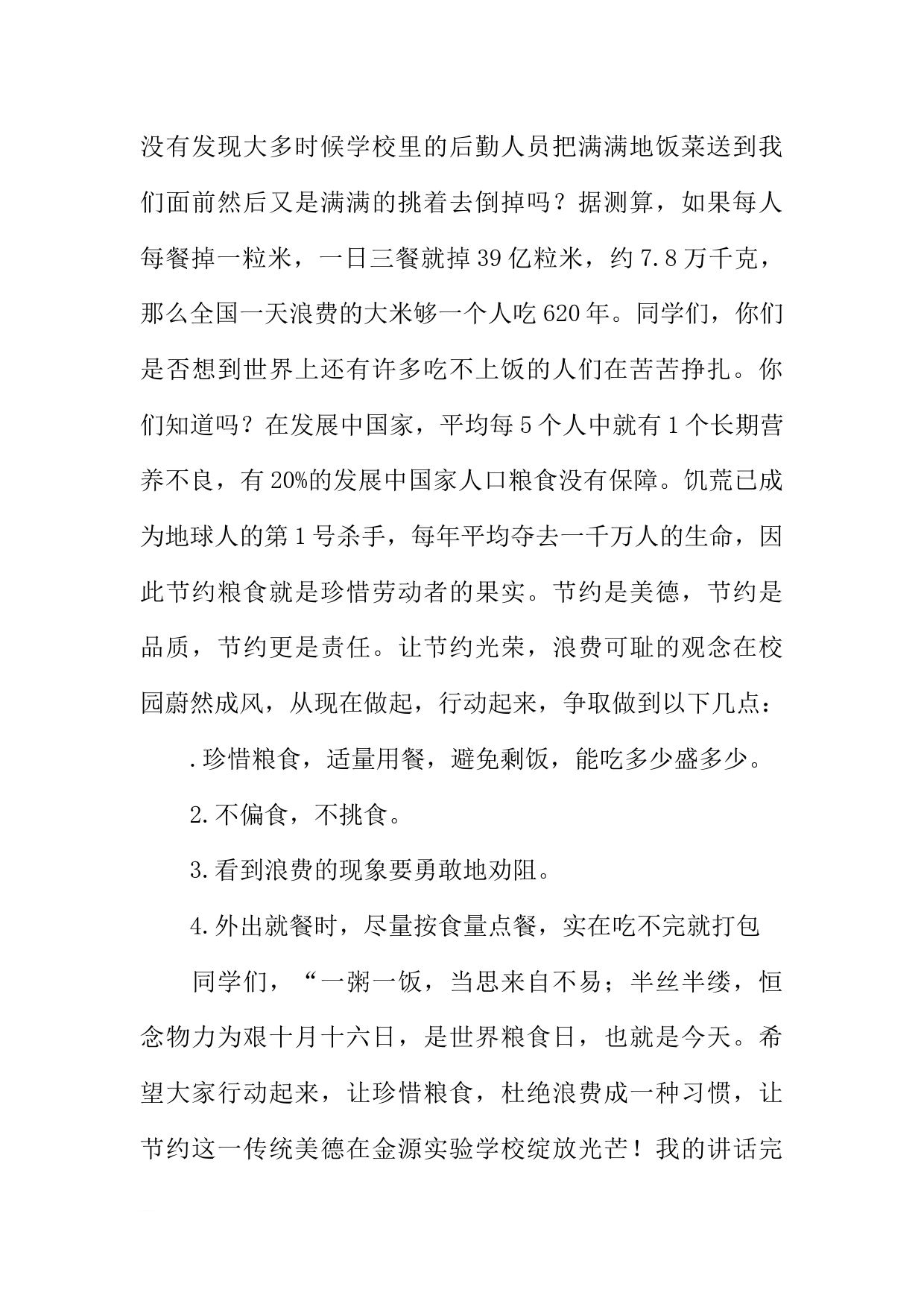 没有发现大多时候学校里的后勤人员把满满地饭菜送到我们面前然后又是满满的挑着去倒掉吗？据测算，如果每人每餐掉一粒米，一日三餐就掉39亿粒米，约7.8万千克，那么全国一天浪费的大米够一个人吃620年。同学们，你们是否想到世界上还有许多吃不上饭的人们在苦苦挣扎。你们知道吗？在发展中国家，平均每5个人中就有1个长期营养不良，有20%的发展中国家人口粮食没有保障。饥荒已成为地球人的第1号杀手，每年平均夺去一千万人的生命，因此节约粮食就是珍惜劳动者的果实。节约是美德，节约是品质，节约更是责任。让节约光荣，浪费可耻的观念在校园蔚然成风，从现在做起，行动起来，争取做到以下几点：

.珍惜粮食，适量用餐，避免剩饭，能吃多少盛多少。

2.不偏食，不挑食。

3.看到浪费的现象要勇敢地劝阻。

4.外出就餐时，尽量按食量点餐，实在吃不完就打包

同学们，“一粥一饭，当思来自不易；半丝半缕，恒念物力为艰十月十六日，是世界粮食日，也就是今天。希望大家行动起来，让珍惜粮食，杜绝浪费成一种习惯，让节约这一传统美德在金源实验学校绽放光芒！我的讲话完